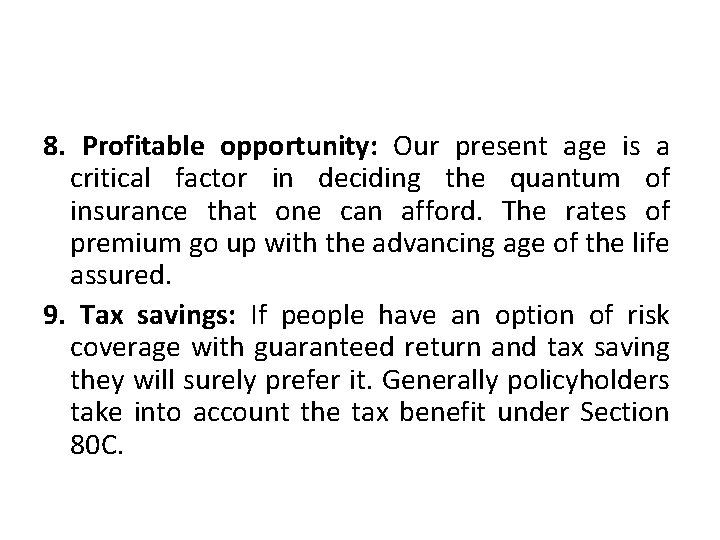 8. Profitable opportunity: Our present age is a critical factor in deciding the quantum of insurance that one can afford. The rates of premium go up with the advancing age of the life assured.

9. Tax savings: If people have an option of risk coverage with guaranteed return and tax saving they will surely prefer it. Generally policyholders take into account the tax benefit under Section 80C.